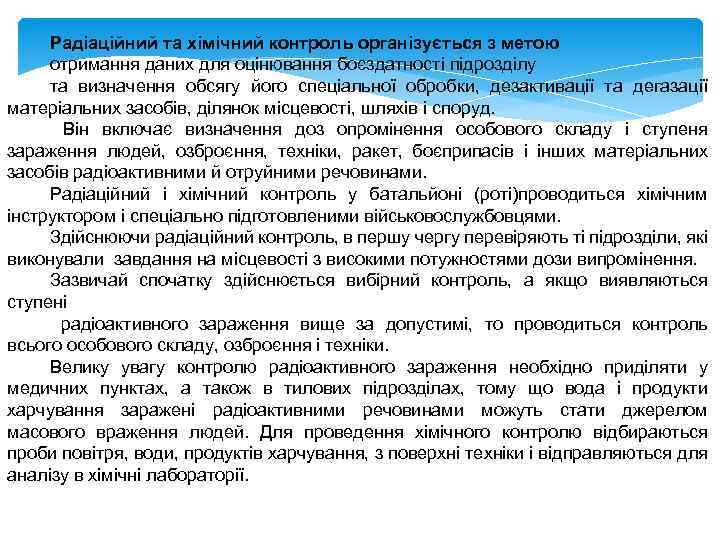 Радіаційний та хімічний контроль організується з метою отримання даних для оцінювання боєздатності підрозділу та визначення обсягу його спеціальної обробки, дезактивації та дегазації матеріальних засобів, ділянок місцевості, шляхів і споруд.

Він включає визначення доз опромінення особового складу і ступеня зараження людей, озброєння, техніки, ракет, боєприпасів і інших матеріальних засобів радіоактивними й отруйними речовинами.

Радіаційний і хімічний контроль у батальйоні (роті)проводиться хімічним інструктором і спеціально підготовленими військовослужбовцями.

Здійснюючи радіаційний контроль, в першу чергу перевіряють ті підрозділи, які виконували завдання на місцевості з високими потужностями дози випромінення.

Зазвичай спочатку здійснюється вибірний контроль, а якщо виявляються ступені

радіоактивного зараження вище за допустимі, то проводиться контроль всього особового складу, озброєння і техніки.

Велику увагу контролю радіоактивного зараження необхідно приділяти у медичних пунктах, а також в тилових підрозділах, тому що вода і продукти харчування заражені радіоактивними речовинами можуть стати джерелом масового враження людей. Для проведення хімічного контролю відбираються проби повітря, води, продуктів харчування, з поверхні техніки і відправляються для аналізу в хімічні лабораторії.